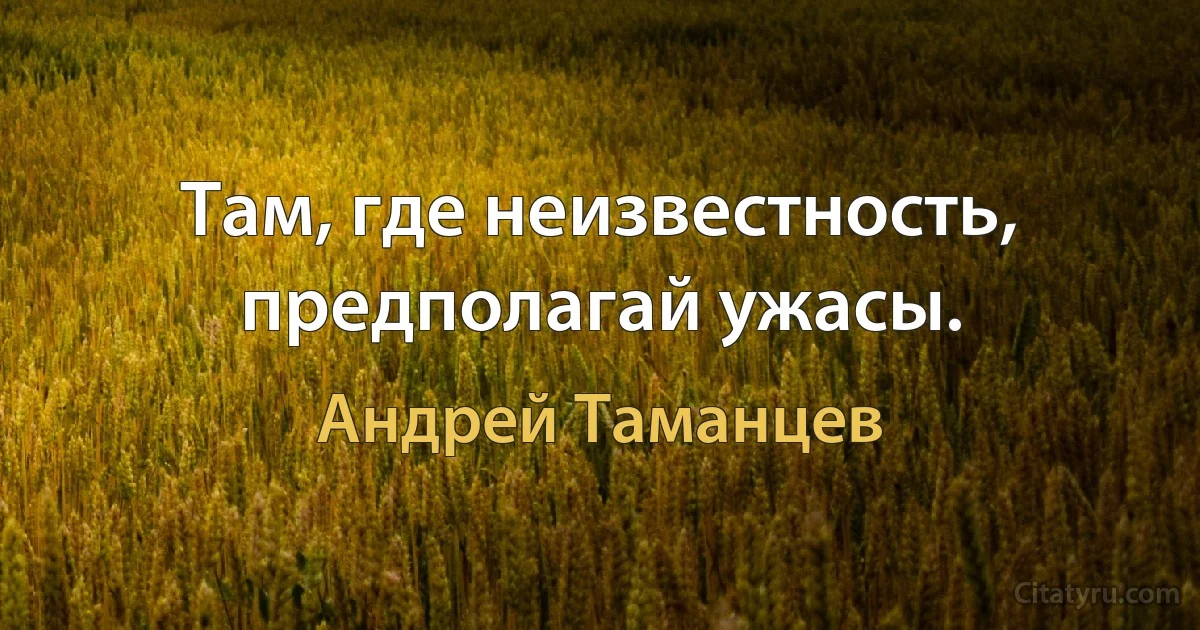 Там, где неизвестность, предполагай ужасы.

Андрей Таманцев

Citatyru.com